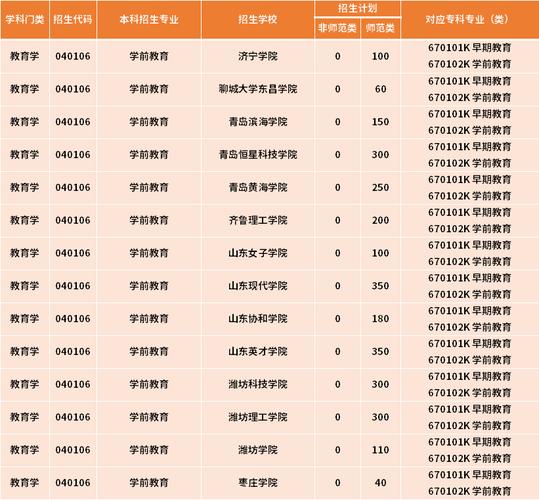 | 学科门类 | 招生代码 | 本科招生专业 | 招生学校 | 招生计划 非师范类 | 招生计划 师范类 | 对应专科专业（类） |
|---|---|---|---|---|---|---|
| 教育学 | 040106 | 学前教育 | 济宁学院 | 0 | 100 | 670101K 早期教育 670102K 学前教育 |
| 教育学 | 040106 | 学前教育 | 聊城大学东昌学院 | 0 | 60 | 670101K 早期教育 670102K 学前教育 |
| 教育学 | 040106 | 学前教育 | 青岛滨海学院 | 0 | 150 | 670101K 早期教育 670102K 学前教育 |
| 教育学 | 040106 | 学前教育 | 青岛恒星科技学院 | 0 | 300 | 670101K 早期教育 670102K 学前教育 |
| 教育学 | 040106 | 学前教育 | 青岛黄海学院 | 0 | 250 | 670101K 早期教育 670102K 学前教育 |
| 教育学 | 040106 | 学前教育 | 齐鲁理工学院 | 0 | 200 | 670101K 早期教育 670102K 学前教育 |
| 教育学 | 040106 | 学前教育 | 山东女子学院 | 0 | 100 | 670101K 早期教育 670102K 学前教育 |
| 教育学 | 040106 | 学前教育 | 山东现代学院 | 0 | 350 | 670101K 早期教育 670102K 学前教育 |
| 教育学 | 040106 | 学前教育 | 山东协和学院 | 0 | 180 | 670101K 早期教育 670102K 学前教育 |
| 教育学 | 040106 | 学前教育 | 山东英才学院 | 0 | 350 | 670101K 早期教育 670102K 学前教育 |
| 教育学 | 040106 | 学前教育 | 潍坊科技学院 | 0 | 300 | 670101K 早期教育 670102K 学前教育 |
| 教育学 | 040106 | 学前教育 | 潍坊理工学院 | 0 | 300 | 670101K 早期教育 670102K 学前教育 |
| 教育学 | 040106 | 学前教育 | 潍坊学院 | 0 | 110 | 670101K 早期教育 670102K 学前教育 |
| 教育学 | 040106 | 学前教育 | 枣庄学院 | 0 | 40 | 670101K 早期教育 670102K 学前教育 |